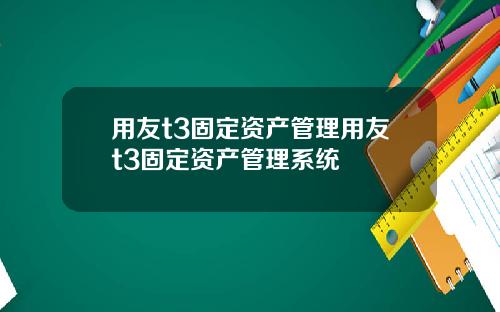 用友t3固定资产管理用友t3固定资产管理系统